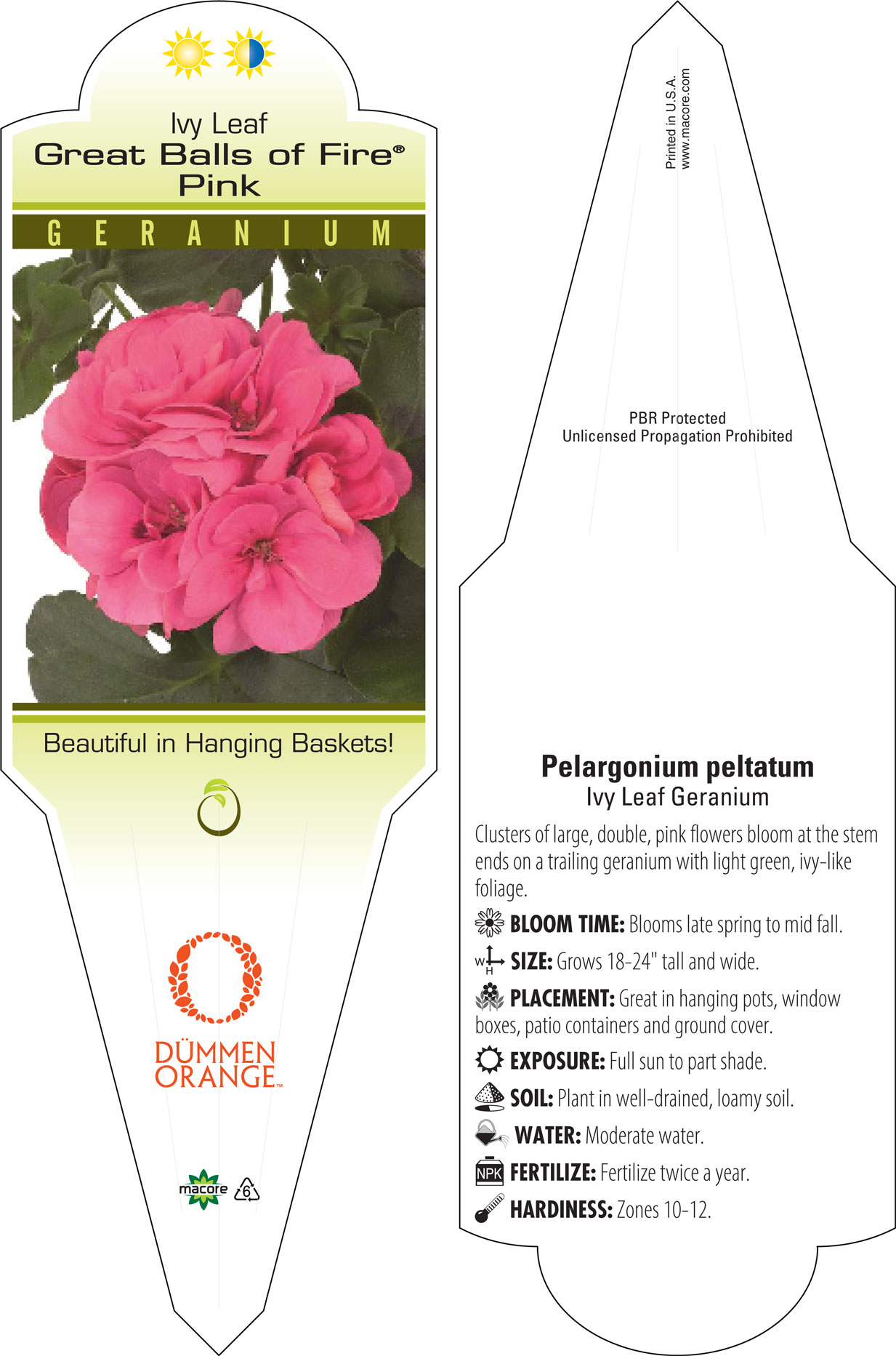 Ivy Leaf
Great Balls of Fire®
Pink

GERANIUM

Beautiful in Hanging Baskets!

DÜMMEN ORANGE™

macore 6

Printed in U.S.A.
www.macore.com

PBR Protected
Unlicensed Propagation Prohibited

Pelargonium peltatum
Ivy Leaf Geranium

Clusters of large, double, pink flowers bloom at the stem ends on a trailing geranium with light green, ivy-like foliage.

BLOOM TIME: Blooms late spring to mid fall.

W H SIZE: Grows 18-24" tall and wide.

PLACEMENT: Great in hanging pots, window boxes, patio containers and ground cover.

EXPOSURE: Full sun to part shade.

SOIL: Plant in well-drained, loamy soil.

WATER: Moderate water.

NPK FERTILIZE: Fertilize twice a year.

HARDINESS: Zones 10-12.